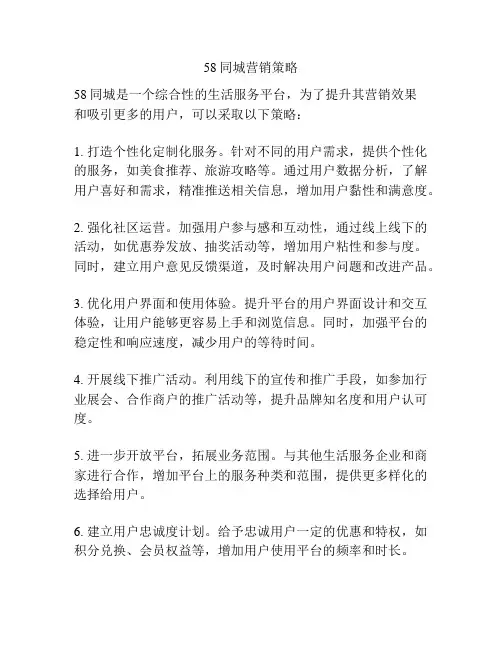 58 同城营销策略

58 同城是一个综合性的生活服务平台，为了提升其营销效果和吸引更多的用户，可以采取以下策略：

1. 打造个性化定制化服务。针对不同的用户需求，提供个性化的服务，如美食推荐、旅游攻略等。通过用户数据分析，了解用户喜好和需求，精准推送相关信息，增加用户黏性和满意度。

2. 强化社区运营。加强用户参与感和互动性，通过线上线下的活动，如优惠券发放、抽奖活动等，增加用户粘性和参与度。同时，建立用户意见反馈渠道，及时解决用户问题和改进产品。

3. 优化用户界面和使用体验。提升平台的用户界面设计和交互体验，让用户能够更容易上手和浏览信息。同时，加强平台的稳定性和响应速度，减少用户的等待时间。

4. 开展线下推广活动。利用线下的宣传和推广手段，如参加行业展会、合作商户的推广活动等，提升品牌知名度和用户认可度。

5. 进一步开放平台，拓展业务范围。与其他生活服务企业和商家进行合作，增加平台上的服务种类和范围，提供更多样化的选择给用户。

6. 建立用户忠诚度计划。给予忠诚用户一定的优惠和特权，如积分兑换、会员权益等，增加用户使用平台的频率和时长。